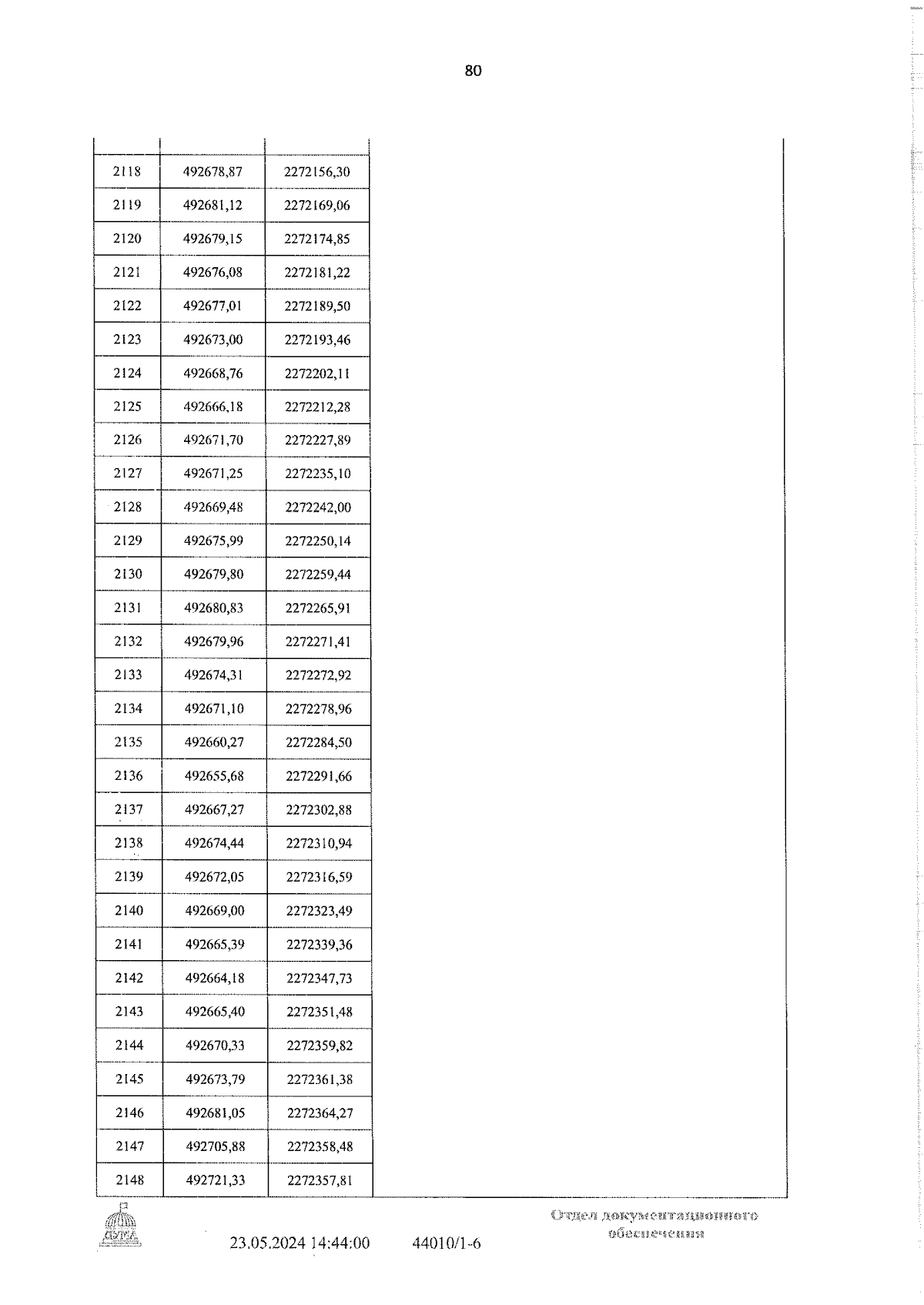 80

| | | | |
|---|---|---|---|
| 2118 | 492678,87 | 2272156,30 | |
| 2119 | 492681,12 | 2272169,06 | |
| 2120 | 492679,15 | 2272174,85 | |
| 2121 | 492676,08 | 2272181,22 | |
| 2122 | 492677,01 | 2272189,50 | |
| 2123 | 492673,00 | 2272193,46 | |
| 2124 | 492668,76 | 2272202,11 | |
| 2125 | 492666,18 | 2272212,28 | |
| 2126 | 492671,70 | 2272227,89 | |
| 2127 | 492671,25 | 2272235,10 | |
| 2128 | 492669,48 | 2272242,00 | |
| 2129 | 492675,99 | 2272250,14 | |
| 2130 | 492679,80 | 2272259,44 | |
| 2131 | 492680,83 | 2272265,91 | |
| 2132 | 492679,96 | 2272271,41 | |
| 2133 | 492674,31 | 2272272,92 | |
| 2134 | 492671,10 | 2272278,96 | |
| 2135 | 492660,27 | 2272284,50 | |
| 2136 | 492655,68 | 2272291,66 | |
| 2137 | 492667,27 | 2272302,88 | |
| 2138 | 492674,44 | 2272310,94 | |
| 2139 | 492672,05 | 2272316,59 | |
| 2140 | 492669,00 | 2272323,49 | |
| 2141 | 492665,39 | 2272339,36 | |
| 2142 | 492664,18 | 2272347,73 | |
| 2143 | 492665,40 | 2272351,48 | |
| 2144 | 492670,33 | 2272359,82 | |
| 2145 | 492673,79 | 2272361,38 | |
| 2146 | 492681,05 | 2272364,27 | |
| 2147 | 492705,88 | 2272358,48 | |
| 2148 | 492721,33 | 2272357,81 | |

ДУМА

23.05.2024 14:44:00 44010/1-6

Отдел документационного обеспечения